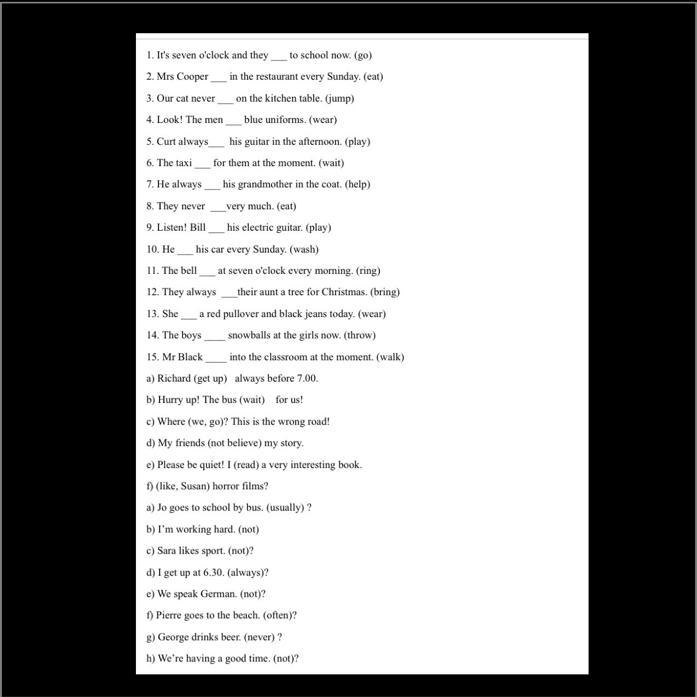 1. It's seven o'clock and they ___ to school now. (go)

2. Mrs Cooper ___ in the restaurant every Sunday. (eat)

3. Our cat never ___ on the kitchen table. (jump)

4. Look! The men ___ blue uniforms. (wear)

5. Curt always___ his guitar in the afternoon. (play)

6. The taxi ___ for them at the moment. (wait)

7. He always ___ his grandmother in the coat. (help)

8. They never ___very much. (eat)

9. Listen! Bill ___ his electric guitar. (play)

10. He ___ his car every Sunday. (wash)

11. The bell ___ at seven o'clock every morning. (ring)

12. They always ___their aunt a tree for Christmas. (bring)

13. She ___ a red pullover and black jeans today. (wear)

14. The boys ____ snowballs at the girls now. (throw)

15. Mr Black ____ into the classroom at the moment. (walk)

a) Richard (get up) always before 7.00.

b) Hurry up! The bus (wait) for us!

c) Where (we, go)? This is the wrong road!

d) My friends (not believe) my story.

e) Please be quiet! I (read) a very interesting book.

f) (like, Susan) horror films?

a) Jo goes to school by bus. (usually) ?

b) I'm working hard. (not)

c) Sara likes sport. (not)?

d) I get up at 6.30. (always)?

e) We speak German. (not)?

f) Pierre goes to the beach. (often)?

g) George drinks beer. (never) ?

h) We're having a good time. (not)?